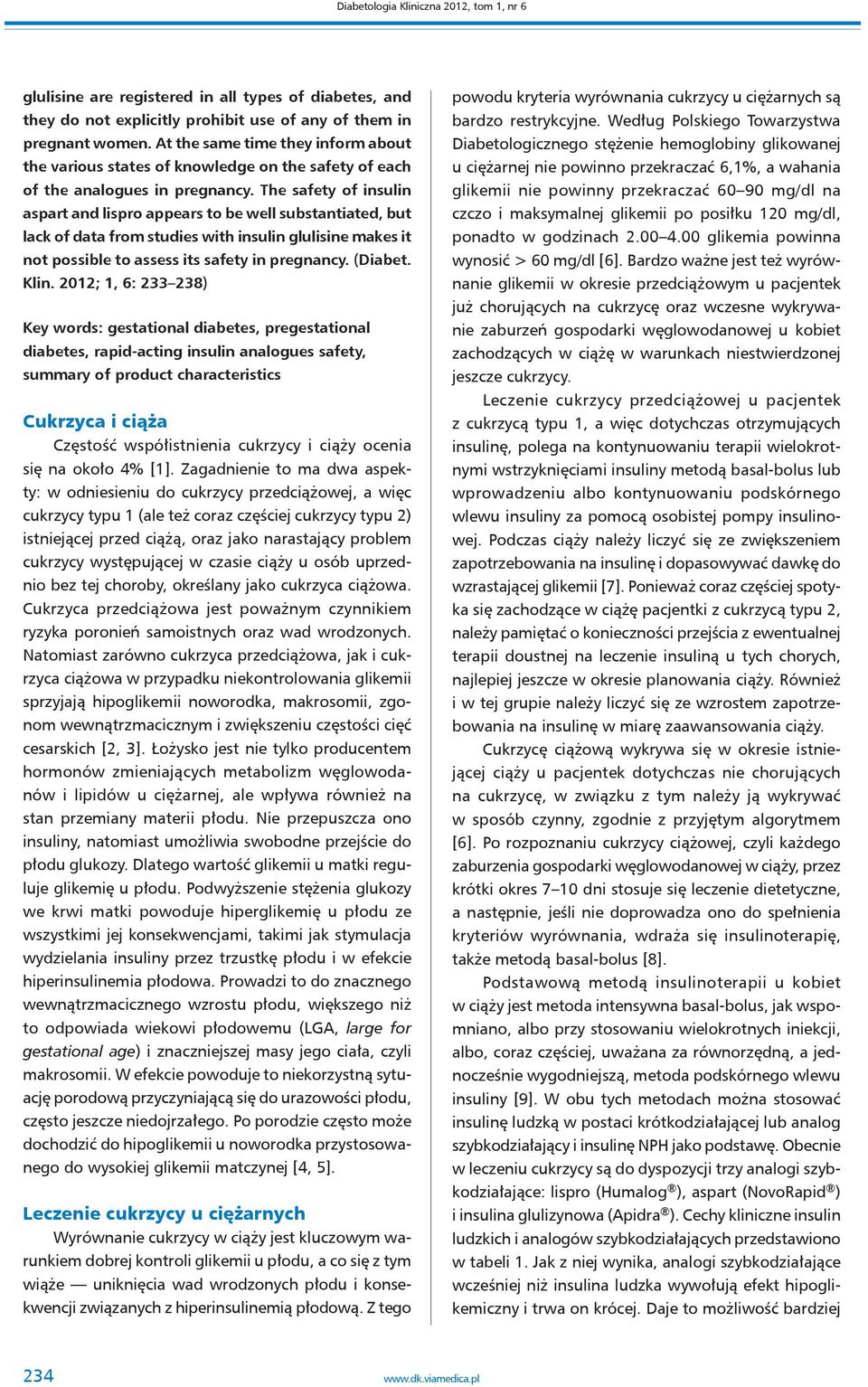 Diabetologia Kliniczna 2012, tom 1, nr 6

glulisine are registered in all types of diabetes, and they do not explicitly prohibit use of any of them in pregnant women. At the same time they inform about the various states of knowledge on the safety of each of the analogues in pregnancy. The safety of insulin aspart and lispro appears to be well substantiated, but lack of data from studies with insulin glulisine makes it not possible to assess its safety in pregnancy. (Diabet. Klin. 2012; 1, 6: 233–238)

Key words: gestational diabetes, pregestational diabetes, rapid-acting insulin analogues safety, summary of product characteristics

Cukrzyca i ciąża

Częstość współistnienia cukrzycy i ciąży ocenia się na około 4% [1]. Zagadnienie to ma dwa aspekty: w odniesieniu do cukrzycy przedciążowej, a więc cukrzycy typu 1 (ale też coraz częściej cukrzycy typu 2) istniejącej przed ciążą, oraz jako narastający problem cukrzycy występującej w czasie ciąży u osób uprzednio bez tej choroby, określany jako cukrzyca ciążowa. Cukrzyca przedciążowa jest poważnym czynnikiem ryzyka poronień samoistnych oraz wad wrodzonych. Natomiast zarówno cukrzyca przedciążowa, jak i cukrzyca ciążowa w przypadku niekontrolowania glikemii sprzyjają hipoglikemii noworodka, makrosomii, zgonom wewnątrzmacicznym i zwiększeniu częstości cięć cesarskich [2, 3]. Łożysko jest nie tylko producentem hormonów zmieniających metabolizm węglowodanów i lipidów u ciężarnej, ale wpływa również na stan przemiany materii płodu. Nie przepuszcza ono insuliny, natomiast umożliwia swobodne przejście do płodu glukozy. Dlatego wartość glikemii u matki reguluje glikemię u płodu. Podwyższenie stężenia glukozy we krwi matki powoduje hiperglikemię u płodu ze wszystkimi jej konsekwencjami, takimi jak stymulacja wydzielania insuliny przez trzustkę płodu i w efekcie hiperinsulinemia płodowa. Prowadzi to do znacznego wewnątrzmacicznego wzrostu płodu, większego niż to odpowiada wiekowi płodowemu (LGA, large for gestational age) i znaczniejszej masy jego ciała, czyli makrosomii. W efekcie powoduje to niekorzystną sytuację porodową przyczyniającą się do urazowości płodu, często jeszcze niedojrzałego. Po porodzie często może dochodzić do hipoglikemii u noworodka przystosowanego do wysokiej glikemii matczynej [4, 5].

Leczenie cukrzycy u ciężarnych

Wyrównanie cukrzycy w ciąży jest kluczowym warunkiem dobrej kontroli glikemii u płodu, a co się z tym wiąże — uniknięcia wad wrodzonych płodu i konsekwencji związanych z hiperinsulinemią płodową. Z tego powodu kryteria wyrównania cukrzycy u ciężarnych są bardzo restrykcyjne. Według Polskiego Towarzystwa Diabetologicznego stężenie hemoglobiny glikowanej u ciężarnej nie powinno przekraczać 6,1%, a wahania glikemii nie powinny przekraczać 60–90 mg/dl na czczo i maksymalnej glikemii po posiłku 120 mg/dl, ponadto w godzinach 2.00–4.00 glikemia powinna wynosić > 60 mg/dl [6]. Bardzo ważne jest też wyrównanie glikemii w okresie przedciążowym u pacjentek już chorujących na cukrzycę oraz wczesne wykrywanie zaburzeń gospodarki węglowodanowej u kobiet zachodzących w ciążę w warunkach niestwierdzonej jeszcze cukrzycy.

Leczenie cukrzycy przedciążowej u pacjentek z cukrzycą typu 1, a więc dotychczas otrzymujących insulinę, polega na kontynuowaniu terapii wielokrotnymi wstrzyknięciami insuliny metodą basal-bolus lub wprowadzeniu albo kontynuowaniu podskórnego wlewu insuliny za pomocą osobistej pompy insulinowej. Podczas ciąży należy liczyć się ze zwiększeniem zapotrzebowania na insulinę i dopasowywać dawkę do wzrastającej glikemii [7]. Ponieważ coraz częściej spotyka się zachodzące w ciążę pacjentki z cukrzycą typu 2, należy pamiętać o konieczności przejścia z ewentualnej terapii doustnej na leczenie insuliną u tych chorych, najlepiej jeszcze w okresie planowania ciąży. Również i w tej grupie należy liczyć się ze wzrostem zapotrzebowania na insulinę w miarę zaawansowania ciąży.

Cukrzycę ciążową wykrywa się w okresie istniejącej ciąży u pacjentek dotychczas nie chorujących na cukrzycę, w związku z tym należy ją wykrywać w sposób czynny, zgodnie z przyjętym algorytmem [6]. Po rozpoznaniu cukrzycy ciążowej, czyli każdego zaburzenia gospodarki węglowodanowej w ciąży, przez krótki okres 7–10 dni stosuje się leczenie dietetyczne, a następnie, jeśli nie doprowadza ono do spełnienia kryteriów wyrównania, wdraża się insulinoterapię, także metodą basal-bolus [8].

Podstawową metodą insulinoterapii u kobiet w ciąży jest metoda intensywna basal-bolus, jak wspomniano, albo przy stosowaniu wielokrotnych iniekcji, albo, coraz częściej, uważana za równorzędną, a jednocześnie wygodniejszą, metoda podskórnego wlewu insuliny [9]. W obu tych metodach można stosować insulinę ludzką w postaci krótkodziałającej lub analog szybkodziałający i insulinę NPH jako podstawę. Obecnie w leczeniu cukrzycy są do dyspozycji trzy analogi szybkodziałające: lispro (Humalog®), aspart (NovoRapid®) i insulina glulizynowa (Apidra®). Cechy kliniczne insulin ludzkich i analogów szybkodziałających przedstawiono w tabeli 1. Jak z niej wynika, analogi szybkodziałające wcześniej niż insulina ludzka wywołują efekt hipoglikemiczny i trwa on krócej. Daje to możliwość bardziej

234 www.dk.viamedica.pl